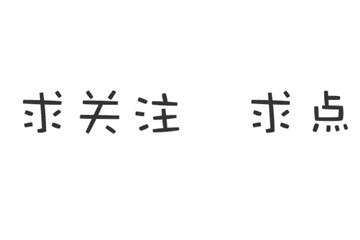 求关注　求点